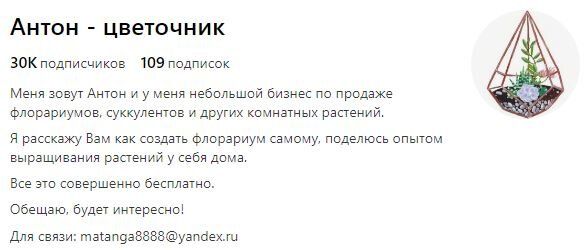 Антон - цветочник

30K подписчиков 109 подписок

Меня зовут Антон и у меня небольшой бизнес по продаже флорариумов, суккулентов и других комнатных растений.

Я расскажу Вам как создать флорариум самому, поделюсь опытом выращивания растений у себя дома.

Все это совершенно бесплатно.

Обещаю, будет интересно!

Для связи: matanga8888@yandex.ru